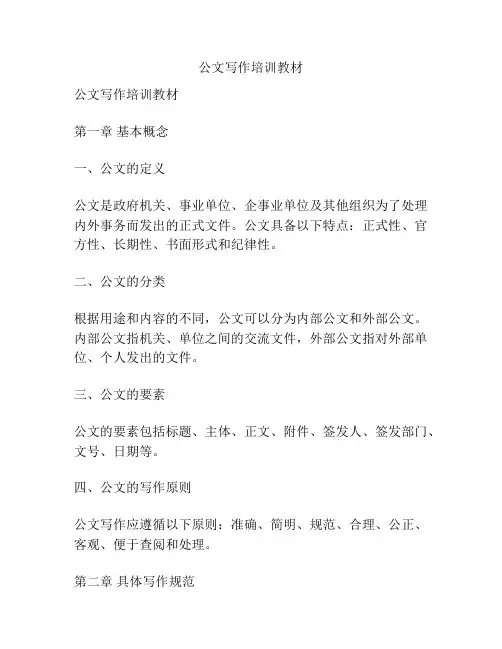 公文写作培训教材

公文写作培训教材

第一章 基本概念

一、公文的定义

公文是政府机关、事业单位、企事业单位及其他组织为了处理内外事务而发出的正式文件。公文具备以下特点：正式性、官方性、长期性、书面形式和纪律性。

二、公文的分类

根据用途和内容的不同，公文可以分为内部公文和外部公文。内部公文指机关、单位之间的交流文件，外部公文指对外部单位、个人发出的文件。

三、公文的要素

公文的要素包括标题、主体、正文、附件、签发人、签发部门、文号、日期等。

四、公文的写作原则

公文写作应遵循以下原则：准确、简明、规范、合理、公正、客观、便于查阅和处理。

第二章 具体写作规范